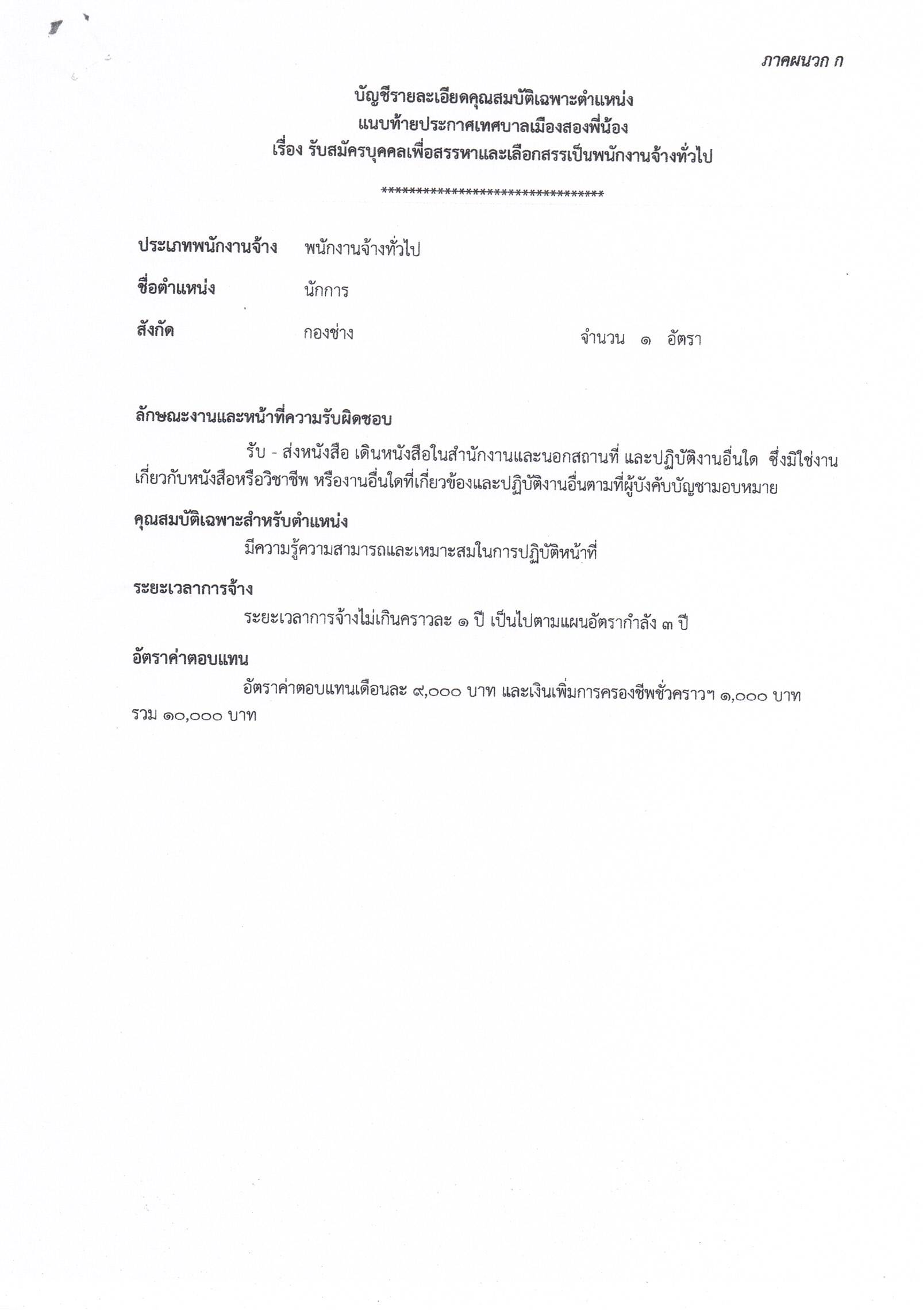 ภาคผนวก ก

บัญชีรายละเอียดคุณสมบัติเฉพาะตำแหน่ง
แนบท้ายประกาศเทศบาลเมืองสองพี่น้อง
เรื่อง รับสมัครบุคคลเพื่อสรรหาและเลือกสรรเป็นพนักงานจ้างทั่วไป

********************************

ประเภทพนักงานจ้าง พนักงานจ้างทั่วไป

ชื่อตำแหน่ง นักการ

สังกัด กองช่าง จำนวน ๑ อัตรา

ลักษณะงานและหน้าที่ความรับผิดชอบ

รับ - ส่งหนังสือ เดินหนังสือในสำนักงานและนอกสถานที่ และปฏิบัติงานอื่นใด ซึ่งมิใช่งานเกี่ยวกับหนังสือหรือวิชาชีพ หรืองานอื่นใดที่เกี่ยวข้องและปฏิบัติงานอื่นตามที่ผู้บังคับบัญชามอบหมาย

คุณสมบัติเฉพาะสำหรับตำแหน่ง

มีความรู้ความสามารถและเหมาะสมในการปฏิบัติหน้าที่

ระยะเวลาการจ้าง

ระยะเวลาการจ้างไม่เกินคราวละ ๑ ปี เป็นไปตามแผนอัตรากำลัง ๓ ปี

อัตราค่าตอบแทน

อัตราค่าตอบแทนเดือนละ ๙,๐๐๐ บาท และเงินเพิ่มการครองชีพชั่วคราวฯ ๑,๐๐๐ บาท รวม ๑๐,๐๐๐ บาท